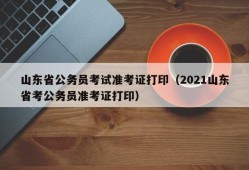 山东省公务员考试准考证打印（2021山东省考公务员准考证打印）